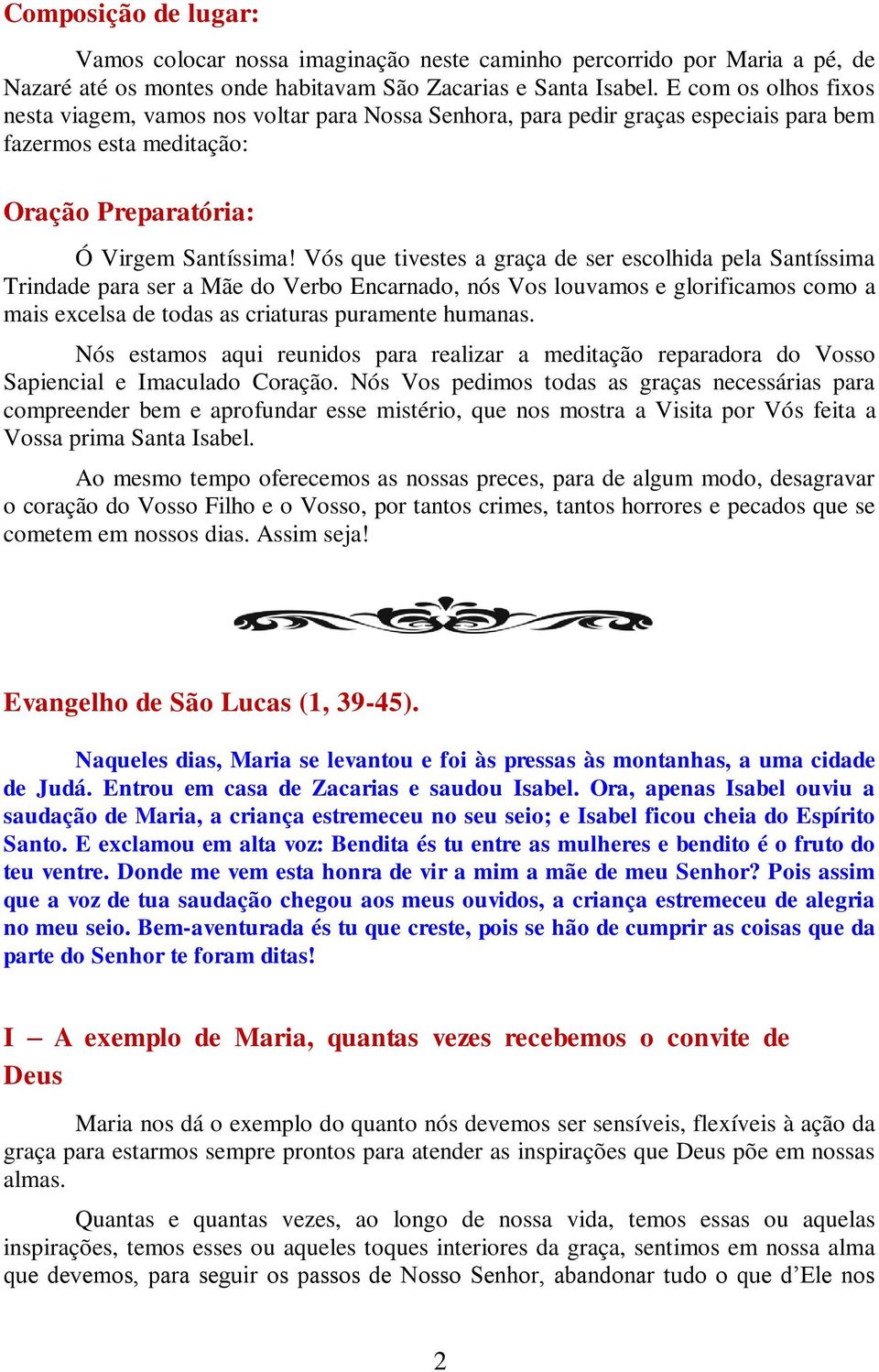 Composição de lugar:

Vamos colocar nossa imaginação neste caminho percorrido por Maria a pé, de Nazaré até os montes onde habitavam São Zacarias e Santa Isabel. E com os olhos fixos nesta viagem, vamos nos voltar para Nossa Senhora, para pedir graças especiais para bem fazermos esta meditação:

Oração Preparatória:

Ó Virgem Santíssima! Vós que tivestes a graça de ser escolhida pela Santíssima Trindade para ser a Mãe do Verbo Encarnado, nós Vos louvamos e glorificamos como a mais excelsa de todas as criaturas puramente humanas.

Nós estamos aqui reunidos para realizar a meditação reparadora do Vosso Sapiencial e Imaculado Coração. Nós Vos pedimos todas as graças necessárias para compreender bem e aprofundar esse mistério, que nos mostra a Visita por Vós feita a Vossa prima Santa Isabel.

Ao mesmo tempo oferecemos as nossas preces, para de algum modo, desagravar o coração do Vosso Filho e o Vosso, por tantos crimes, tantos horrores e pecados que se cometem em nossos dias. Assim seja!

Evangelho de São Lucas (1, 39-45).

Naqueles dias, Maria se levantou e foi às pressas às montanhas, a uma cidade de Judá. Entrou em casa de Zacarias e saudou Isabel. Ora, apenas Isabel ouviu a saudação de Maria, a criança estremeceu no seu seio; e Isabel ficou cheia do Espírito Santo. E exclamou em alta voz: Bendita és tu entre as mulheres e bendito é o fruto do teu ventre. Donde me vem esta honra de vir a mim a mãe de meu Senhor? Pois assim que a voz de tua saudação chegou aos meus ouvidos, a criança estremeceu de alegria no meu seio. Bem-aventurada és tu que creste, pois se hão de cumprir as coisas que da parte do Senhor te foram ditas!

I – A exemplo de Maria, quantas vezes recebemos o convite de Deus

Maria nos dá o exemplo do quanto nós devemos ser sensíveis, flexíveis à ação da graça para estarmos sempre prontos para atender as inspirações que Deus põe em nossas almas.

Quantas e quantas vezes, ao longo de nossa vida, temos essas ou aquelas inspirações, temos esses ou aqueles toques interiores da graça, sentimos em nossa alma que devemos, para seguir os passos de Nosso Senhor, abandonar tudo o que d’Ele nos

2